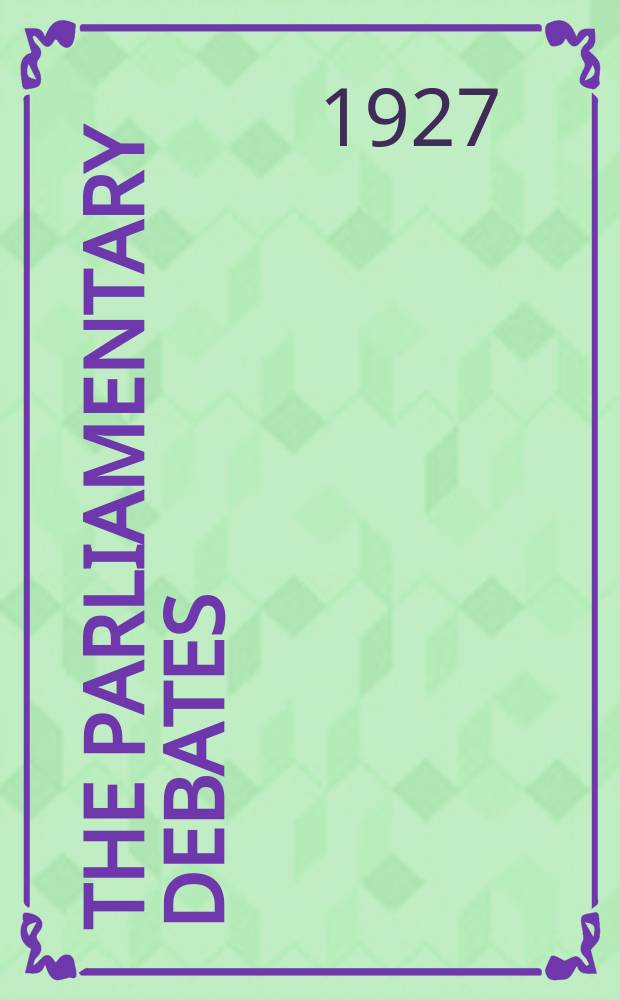 1927

THE PARLIAMENTARY DEBATES